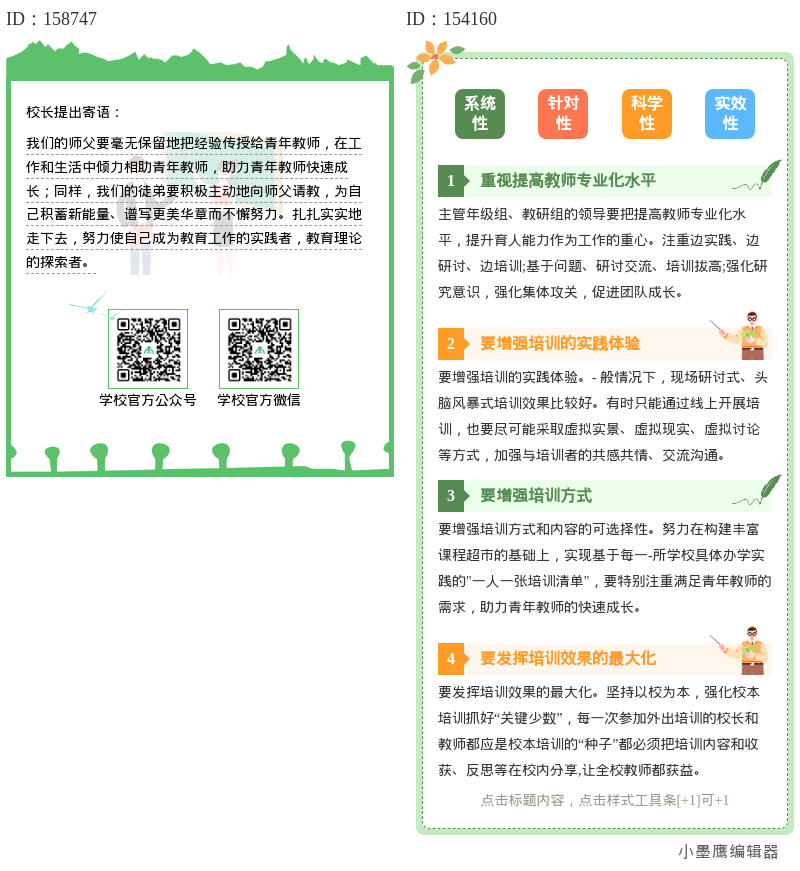 ID：158747

校长提出寄语：

我们的师父要毫无保留地把经验传授给青年教师，在工作和生活中倾力相助青年教师，助力青年教师快速成长；同样，我们的徒弟要积极主动地向师父请教，为自己积蓄新能量、谱写更美华章而不懈努力。扎扎实实地走下去，努力使自己成为教育工作的实践者，教育理论的探索者。

学校官方公众号　学校官方微信

ID：154160

系统性　针对性　科学性　实效性

1 重视提高教师专业化水平

主管年级组、教研组的领导要把提高教师专业化水平，提升育人能力作为工作的重心。注重边实践、边研讨、边培训;基于问题、研讨交流、培训拔高;强化研究意识，强化集体攻关，促进团队成长。

2 要增强培训的实践体验

要增强培训的实践体验。- 般情况下，现场研讨式、头脑风暴式培训效果比较好。有时只能通过线上开展培训，也要尽可能采取虚拟实景、虚拟现实、虚拟讨论等方式，加强与培训者的共感共情、交流沟通。

3 要增强培训方式

要增强培训方式和内容的可选择性。努力在构建丰富课程超市的基础上，实现基于每一-所学校具体办学实践的"一人一张培训清单"，要特别注重满足青年教师的需求，助力青年教师的快速成长。

4 要发挥培训效果的最大化

要发挥培训效果的最大化。坚持以校为本，强化校本培训抓好“关键少数”，每一次参加外出培训的校长和教师都应是校本培训的“种子”都必须把培训内容和收获、反思等在校内分享,让全校教师都获益。

点击标题内容，点击样式工具条[+1]可+1

小墨鹰编辑器